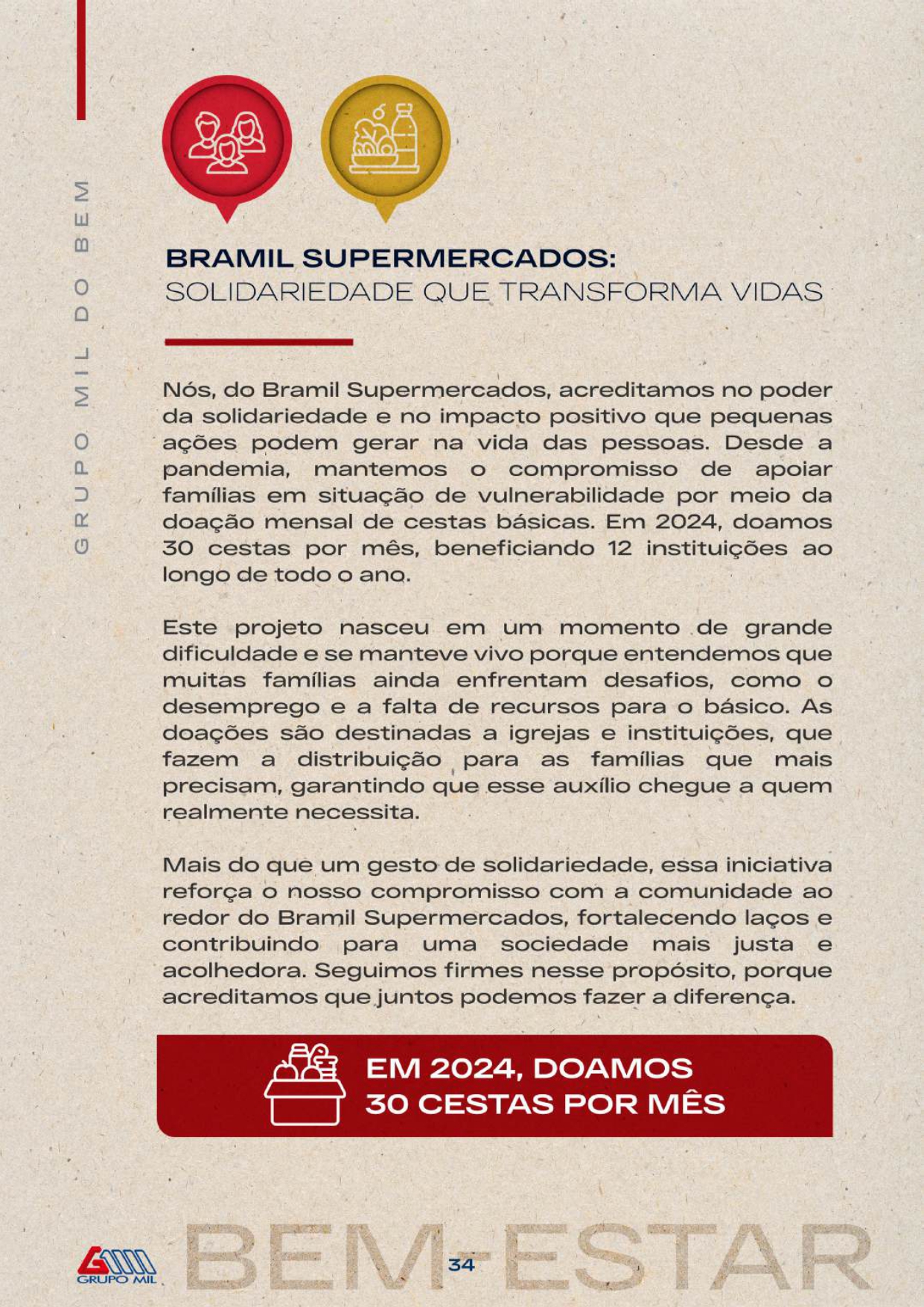 GRUPO MIL DO BEM

BRAMIL SUPERMERCADOS:
SOLIDARIEDADE QUE TRANSFORMA VIDAS

Nós, do Bramil Supermercados, acreditamos no poder da solidariedade e no impacto positivo que pequenas ações podem gerar na vida das pessoas. Desde a pandemia, mantemos o compromisso de apoiar famílias em situação de vulnerabilidade por meio da doação mensal de cestas básicas. Em 2024, doamos 30 cestas por mês, beneficiando 12 instituições ao longo de todo o ano.

Este projeto nasceu em um momento de grande dificuldade e se manteve vivo porque entendemos que muitas famílias ainda enfrentam desafios, como o desemprego e a falta de recursos para o básico. As doações são destinadas a igrejas e instituições, que fazem a distribuição para as famílias que mais precisam, garantindo que esse auxílio chegue a quem realmente necessita.

Mais do que um gesto de solidariedade, essa iniciativa reforça o nosso compromisso com a comunidade ao redor do Bramil Supermercados, fortalecendo laços e contribuindo para uma sociedade mais justa e acolhedora. Seguimos firmes nesse propósito, porque acreditamos que juntos podemos fazer a diferença.

EM 2024, DOAMOS
30 CESTAS POR MÊS

GRUPO MIL

BEM-ESTAR

34